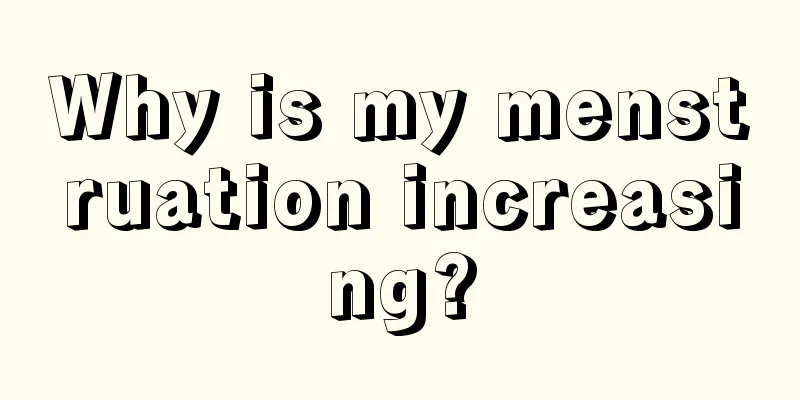 Why is my menstruation increasing?